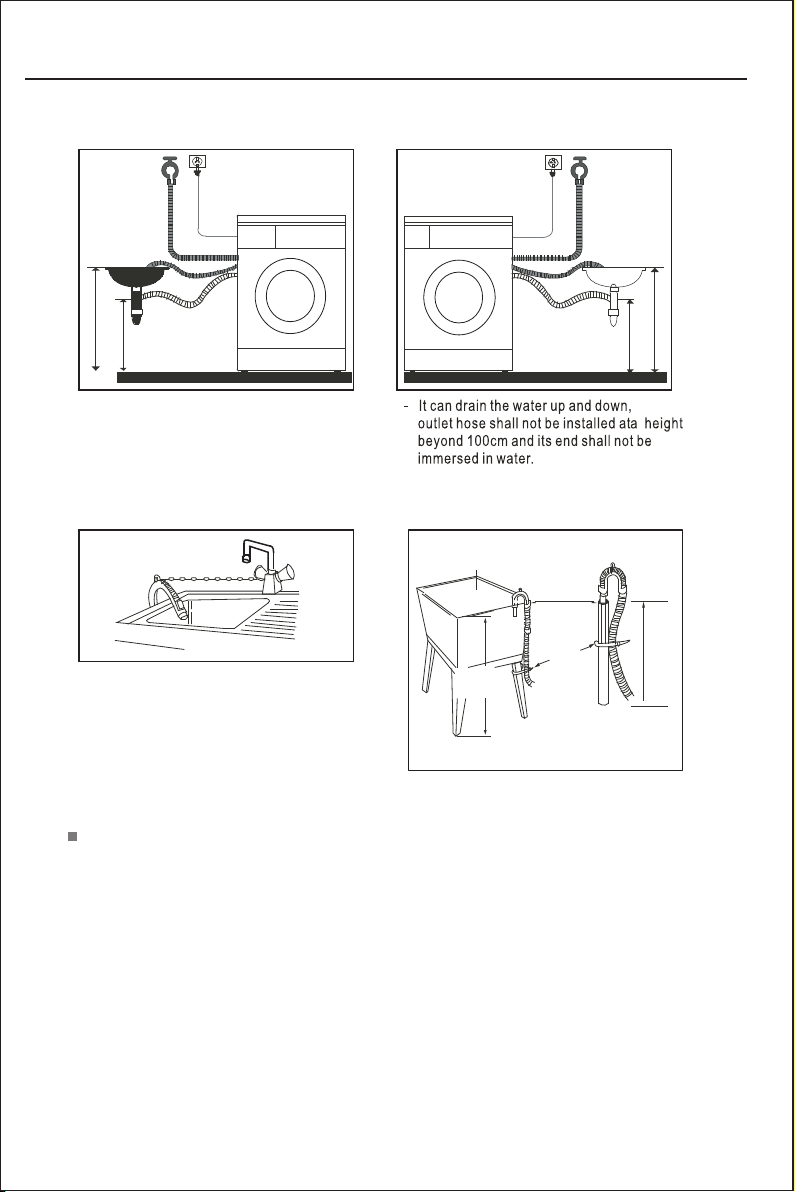 - It can drain the water up and down, outlet hose shall not be installed ata height beyond 100cm and its end shall not be immersed in water.